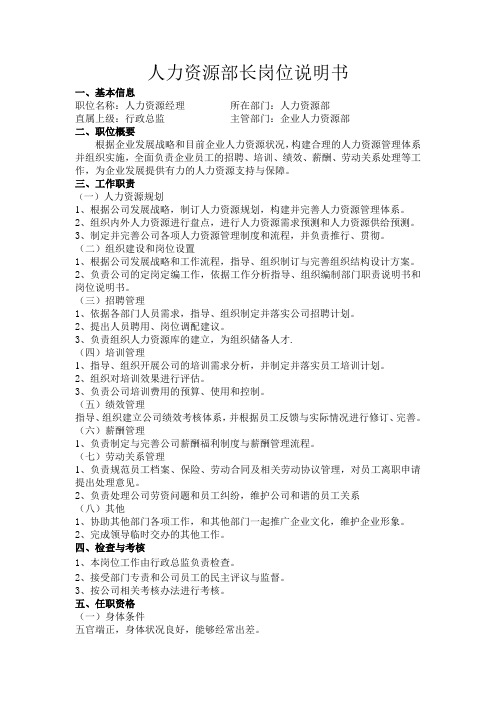 人力资源部长岗位说明书

一、基本信息

职位名称：人力资源经理　　所在部门：人力资源部

直属上级：行政总监　　主管部门：企业人力资源部

二、职位概要

根据企业发展战略和目前企业人力资源状况，构建合理的人力资源管理体系并组织实施，全面负责企业员工的招聘、培训、绩效、薪酬、劳动关系处理等工作，为企业发展提供有力的人力资源支持与保障。

三、工作职责

（一）人力资源规划

1、根据公司发展战略，制订人力资源规划，构建并完善人力资源管理体系。

2、组织内外人力资源进行盘点，进行人力资源需求预测和人力资源供给预测。

3、制定并完善公司各项人力资源管理制度和流程，并负责推行、贯彻。

（二）组织建设和岗位设置

1、根据公司发展战略和工作流程，指导、组织制订与完善组织结构设计方案。

2、负责公司的定岗定编工作，依据工作分析指导、组织编制部门职责说明书和岗位说明书。

（三）招聘管理

1、依据各部门人员需求，指导、组织制定并落实公司招聘计划。

2、提出人员聘用、岗位调配建议。

3、负责组织人力资源库的建立，为组织储备人才.

（四）培训管理

1、指导、组织开展公司的培训需求分析，并制定并落实员工培训计划。

2、组织对培训效果进行评估。

3、负责公司培训费用的预算、使用和控制。

（五）绩效管理

指导、组织建立公司绩效考核体系，并根据员工反馈与实际情况进行修订、完善。

（六）薪酬管理

1、负责制定与完善公司薪酬福利制度与薪酬管理流程。

（七）劳动关系管理

1、负责规范员工档案、保险、劳动合同及相关劳动协议管理，对员工离职申请提出处理意见。

2、负责处理公司劳资问题和员工纠纷，维护公司和谐的员工关系

（八）其他

1、协助其他部门各项工作，和其他部门一起推广企业文化，维护企业形象。

2、完成领导临时交办的其他工作。

四、检查与考核

1、本岗位工作由行政总监负责检查。

2、接受部门专责和公司员工的民主评议与监督。

3、按公司相关考核办法进行考核。

五、任职资格

（一）身体条件

五官端正，身体状况良好，能够经常出差。